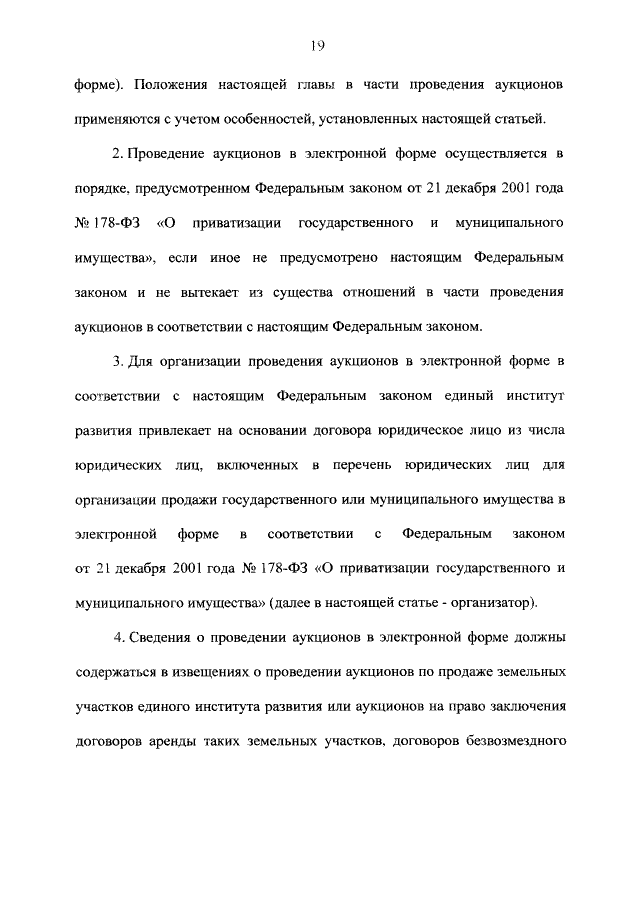 19

форме). Положения настоящей главы в части проведения аукционов применяются с учетом особенностей, установленных настоящей статьей.

2. Проведение аукционов в электронной форме осуществляется в порядке, предусмотренном Федеральным законом от 21 декабря 2001 года № 178-ФЗ «О приватизации государственного и муниципального имущества», если иное не предусмотрено настоящим Федеральным законом и не вытекает из существа отношений в части проведения аукционов в соответствии с настоящим Федеральным законом.

3. Для организации проведения аукционов в электронной форме в соответствии с настоящим Федеральным законом единый институт развития привлекает на основании договора юридическое лицо из числа юридических лиц, включенных в перечень юридических лиц для организации продажи государственного или муниципального имущества в электронной форме в соответствии с Федеральным законом от 21 декабря 2001 года № 178-ФЗ «О приватизации государственного и муниципального имущества» (далее в настоящей статье - организатор).

4. Сведения о проведении аукционов в электронной форме должны содержаться в извещениях о проведении аукционов по продаже земельных участков единого института развития или аукционов на право заключения договоров аренды таких земельных участков, договоров безвозмездного